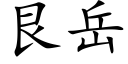 艮岳